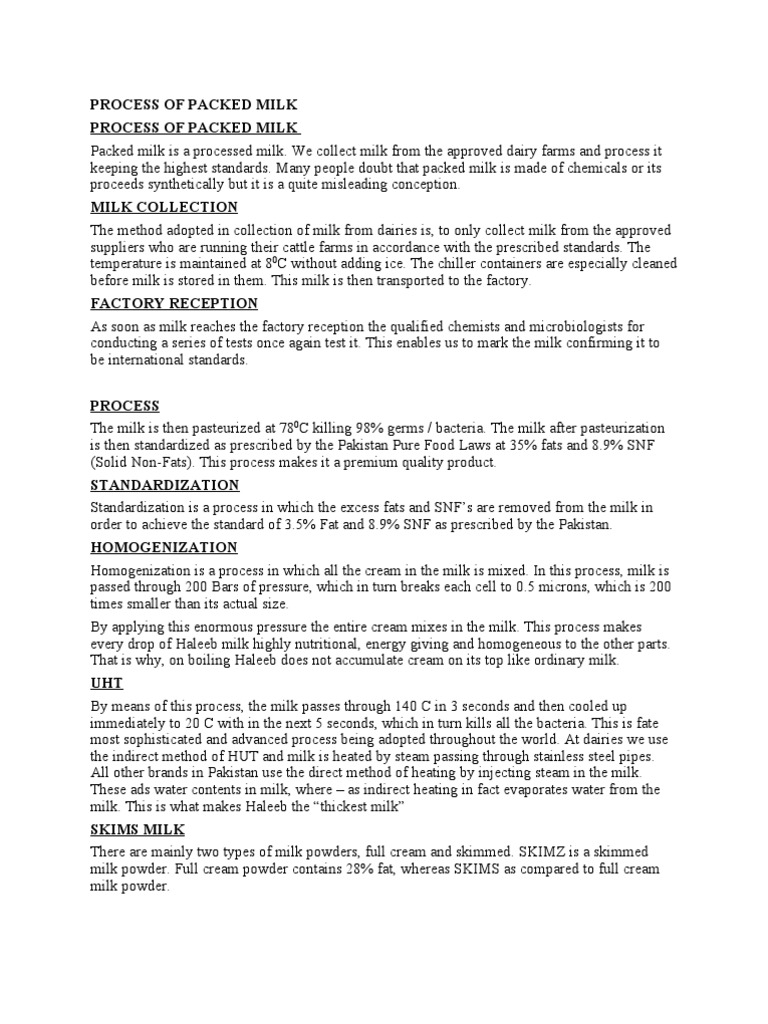 PROCESS OF PACKED MILK

PROCESS OF PACKED MILK

Packed milk is a processed milk. We collect milk from the approved dairy farms and process it keeping the highest standards. Many people doubt that packed milk is made of chemicals or its proceeds synthetically but it is a quite misleading conception.

MILK COLLECTION

The method adopted in collection of milk from dairies is, to only collect milk from the approved suppliers who are running their cattle farms in accordance with the prescribed standards. The temperature is maintained at $8^0$C without adding ice. The chiller containers are especially cleaned before milk is stored in them. This milk is then transported to the factory.

FACTORY RECEPTION

As soon as milk reaches the factory reception the qualified chemists and microbiologists for conducting a series of tests once again test it. This enables us to mark the milk confirming it to be international standards.

PROCESS

The milk is then pasteurized at $78^0$C killing 98% germs / bacteria. The milk after pasteurization is then standardized as prescribed by the Pakistan Pure Food Laws at 35% fats and 8.9% SNF (Solid Non-Fats). This process makes it a premium quality product.

STANDARDIZATION

Standardization is a process in which the excess fats and SNF's are removed from the milk in order to achieve the standard of 3.5% Fat and 8.9% SNF as prescribed by the Pakistan.

HOMOGENIZATION

Homogenization is a process in which all the cream in the milk is mixed. In this process, milk is passed through 200 Bars of pressure, which in turn breaks each cell to 0.5 microns, which is 200 times smaller than its actual size.

By applying this enormous pressure the entire cream mixes in the milk. This process makes every drop of Haleeb milk highly nutritional, energy giving and homogeneous to the other parts. That is why, on boiling Haleeb does not accumulate cream on its top like ordinary milk.

UHT

By means of this process, the milk passes through 140 C in 3 seconds and then cooled up immediately to 20 C with in the next 5 seconds, which in turn kills all the bacteria. This is fate most sophisticated and advanced process being adopted throughout the world. At dairies we use the indirect method of HUT and milk is heated by steam passing through stainless steel pipes. All other brands in Pakistan use the direct method of heating by injecting steam in the milk. These ads water contents in milk, where – as indirect heating in fact evaporates water from the milk. This is what makes Haleeb the "thickest milk"

SKIMS MILK

There are mainly two types of milk powders, full cream and skimmed. SKIMZ is a skimmed milk powder. Full cream powder contains 28% fat, whereas SKIMS as compared to full cream milk powder.